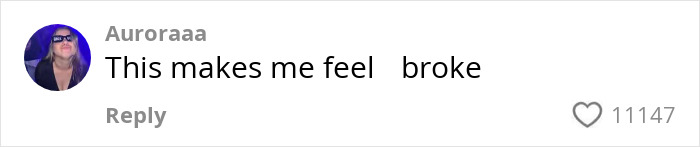 Auroraaa
This makes me feel broke

Reply
11147